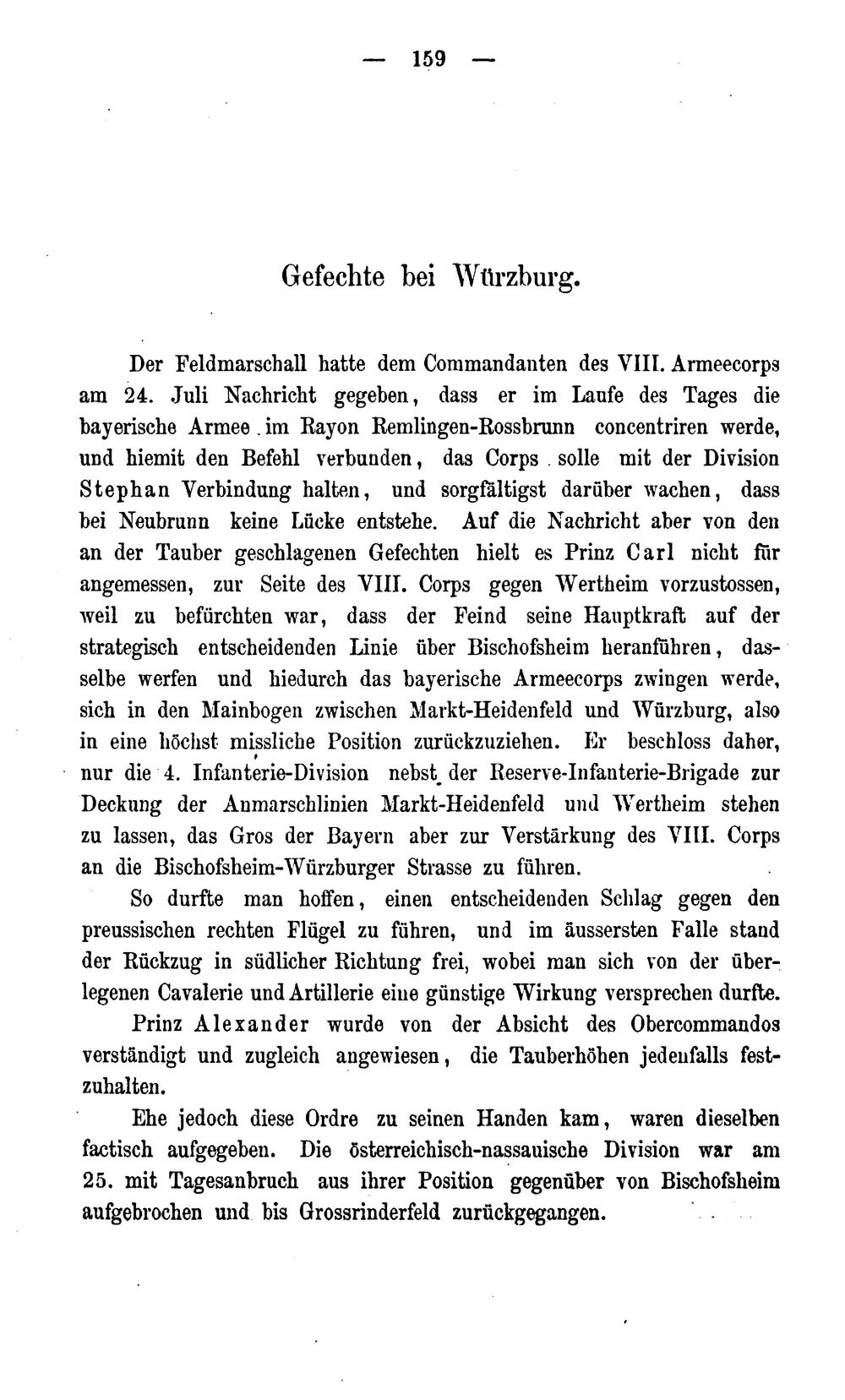 — 159 —

Gefechte bei Würzburg.

Der Feldmarschall hatte dem Commandanten des VIII. Armeecorps am 24. Juli Nachricht gegeben, dass er im Laufe des Tages die bayerische Armee im Rayon Remlingen-Rossbrunn concentriren werde, und hiemit den Befehl verbunden, das Corps solle mit der Division Stephan Verbindung halten, und sorgfältigst darüber wachen, dass bei Neubrunn keine Lücke entstehe. Auf die Nachricht aber von den an der Tauber geschlagenen Gefechten hielt es Prinz Carl nicht für angemessen, zur Seite des VIII. Corps gegen Wertheim vorzustossen, weil zu befürchten war, dass der Feind seine Hauptkraft auf der strategisch entscheidenden Linie über Bischofsheim heranführen, dasselbe werfen und hiedurch das bayerische Armeecorps zwingen werde, sich in den Mainbogen zwischen Markt-Heidenfeld und Würzburg, also in eine höchst missliche Position zurückzuziehen. Er beschloss daher, nur die 4. Infanterie-Division nebst der Reserve-Infanterie-Brigade zur Deckung der Anmarschlinien Markt-Heidenfeld und Wertheim stehen zu lassen, das Gros der Bayern aber zur Verstärkung des VIII. Corps an die Bischofsheim-Würzburger Strasse zu führen.

So durfte man hoffen, einen entscheidenden Schlag gegen den preussischen rechten Flügel zu führen, und im äussersten Falle stand der Rückzug in südlicher Richtung frei, wobei man sich von der überlegenen Cavalerie und Artillerie eine günstige Wirkung versprechen durfte.

Prinz Alexander wurde von der Absicht des Obercommandos verständigt und zugleich angewiesen, die Tauberhöhen jedenfalls festzuhalten.

Ehe jedoch diese Ordre zu seinen Handen kam, waren dieselben factisch aufgegeben. Die österreichisch-nassauische Division war am 25. mit Tagesanbruch aus ihrer Position gegenüber von Bischofsheim aufgebrochen und bis Grossrinderfeld zurückgegangen.